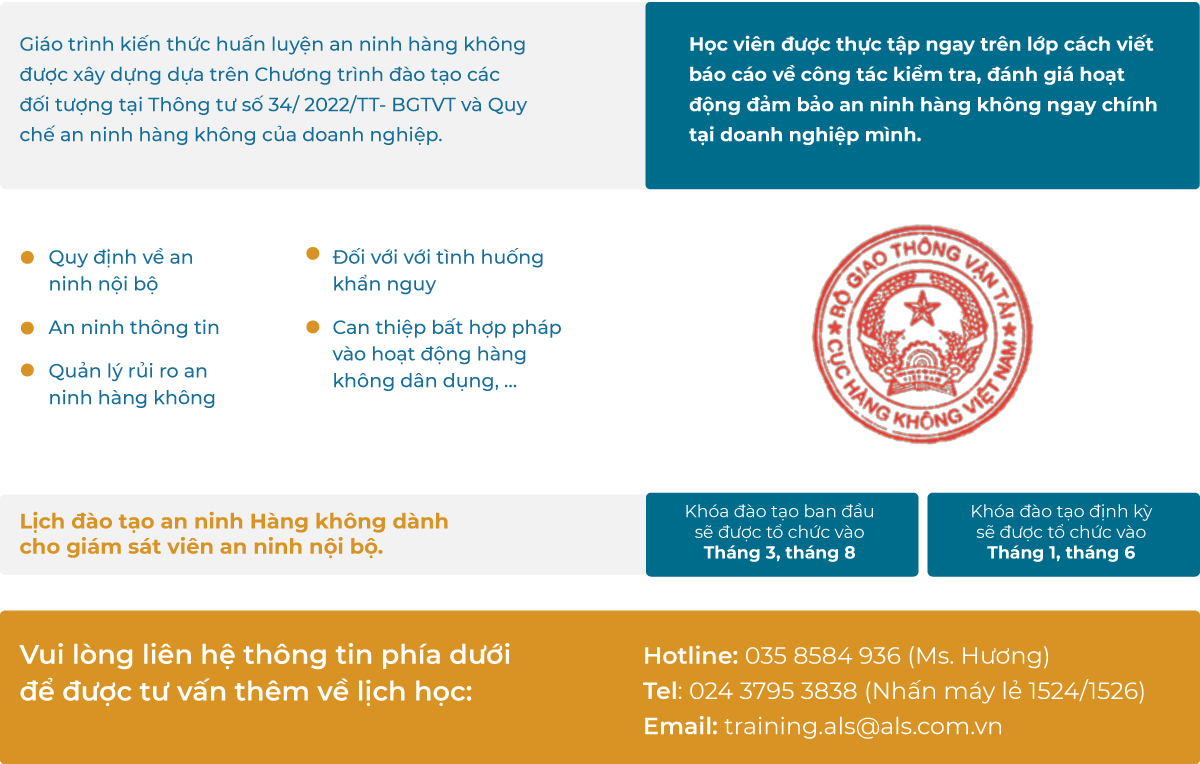 Giáo trình kiến thức huấn luyện an ninh hàng không được xây dựng dựa trên Chương trình đào tạo các đối tượng tại Thông tư số 34/ 2022/TT- BGTVT và Quy chế an ninh hàng không của doanh nghiệp.

Học viên được thực tập ngay trên lớp cách viết báo cáo về công tác kiểm tra, đánh giá hoạt động đảm bảo an ninh hàng không ngay chính tại doanh nghiệp mình.

Quy định về an ninh nội bộ

An ninh thông tin

Quản lý rủi ro an ninh hàng không

Đối với với tình huống khẩn nguy

Can thiệp bất hợp pháp vào hoạt động hàng không dân dụng, ...

BỘ GIAO THÔNG VẬN TẢI
CỤC HÀNG KHÔNG VIỆT NAM

Lịch đào tạo an ninh Hàng không dành cho giám sát viên an ninh nội bộ.

Khóa đào tạo ban đầu sẽ được tổ chức vào
Tháng 3, tháng 8

Khóa đào tạo định kỳ sẽ được tổ chức vào
Tháng 1, tháng 6

Vui lòng liên hệ thông tin phía dưới để được tư vấn thêm về lịch học:

Hotline: 035 8584 936 (Ms. Hương)
Tel: 024 3795 3838 (Nhấn máy lẻ 1524/1526)
Email: training.als@als.com.vn